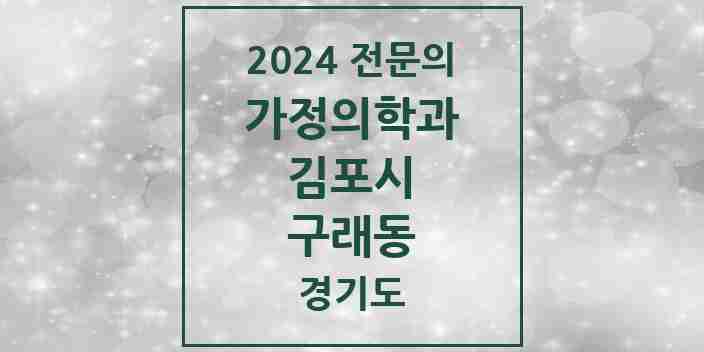 2024 전문의
가정의학과
김포시
구래동
경기도